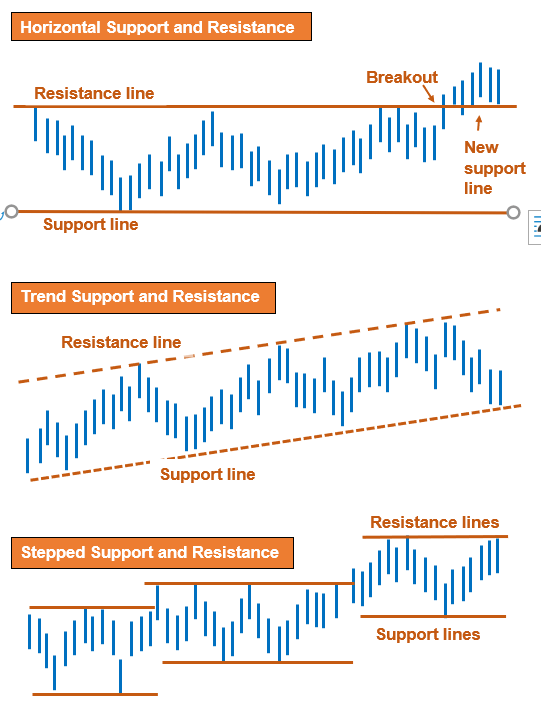 Horizontal Support and Resistance

Resistance line

Breakout

New support line

Support line

Trend Support and Resistance

Resistance line

Support line

Stepped Support and Resistance

Resistance lines

Support lines